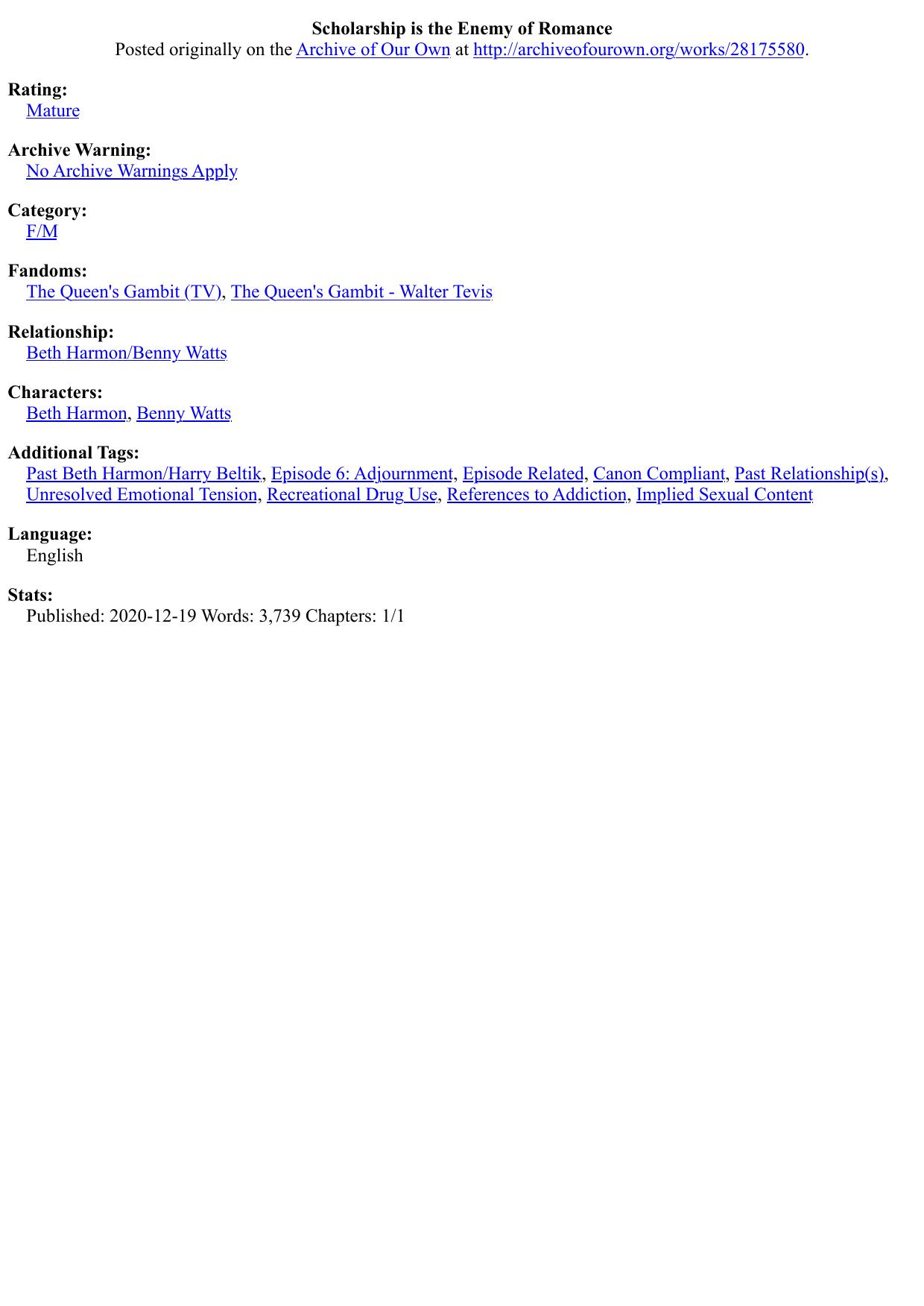 Scholarship is the Enemy of Romance
Posted originally on the Archive of Our Own at http://archiveofourown.org/works/28175580.

Rating:
Mature

Archive Warning:
No Archive Warnings Apply

Category:
F/M

Fandoms:
The Queen's Gambit (TV), The Queen's Gambit - Walter Tevis

Relationship:
Beth Harmon/Benny Watts

Characters:
Beth Harmon, Benny Watts

Additional Tags:
Past Beth Harmon/Harry Beltik, Episode 6: Adjournment, Episode Related, Canon Compliant, Past Relationship(s), Unresolved Emotional Tension, Recreational Drug Use, References to Addiction, Implied Sexual Content

Language:
English

Stats:
Published: 2020-12-19 Words: 3,739 Chapters: 1/1